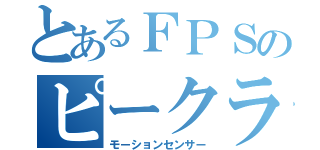 とあるＦＰＳの
ピークラ

モーションセンサー